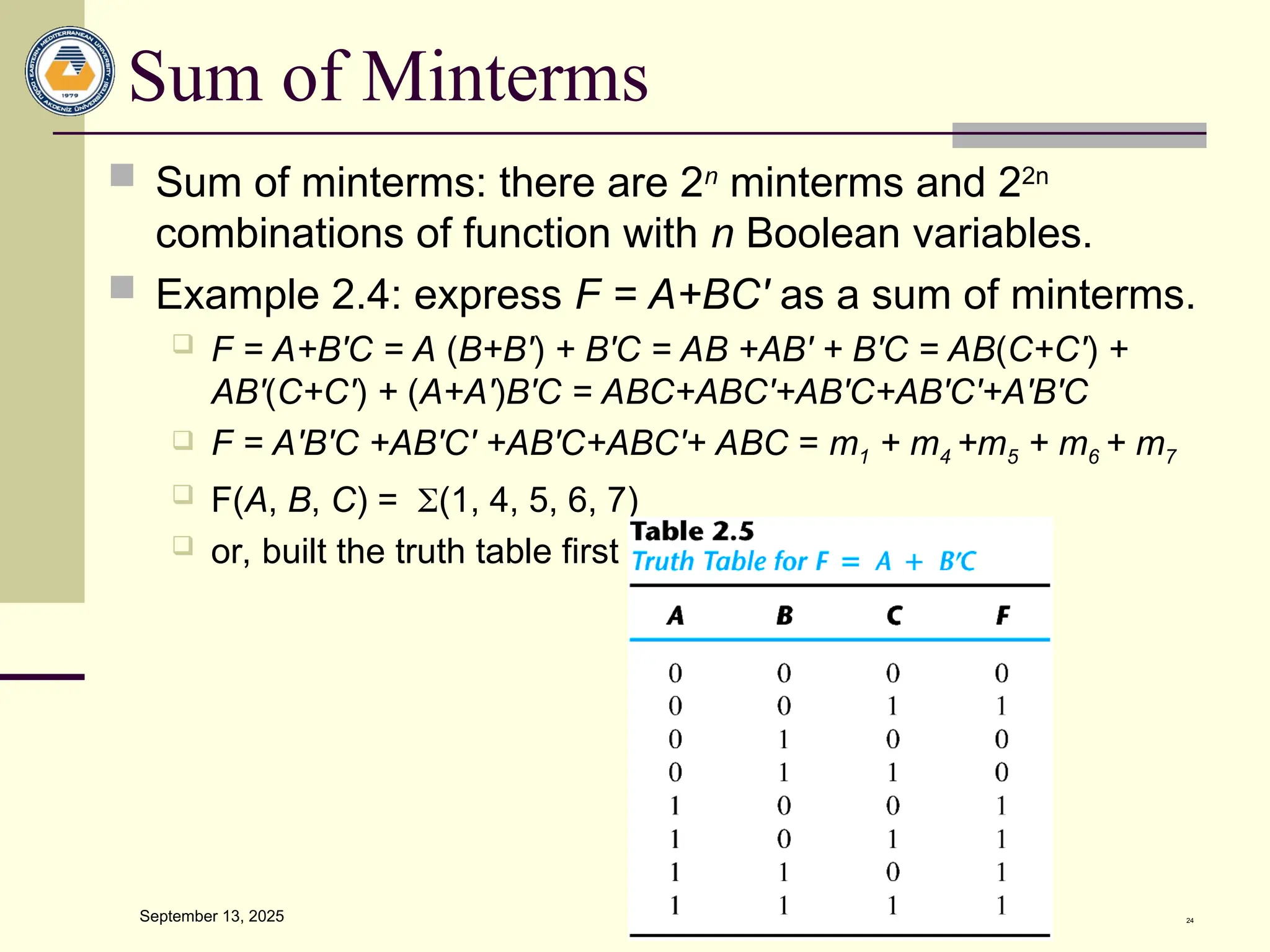 EASTERN MEDITERRANEAN UNIVERSITY DOĞU AKDENİZ ÜNİVERSİTESİ 1979

Sum of Minterms

Sum of minterms: there are $2^n$ minterms and $2^{2n}$ combinations of function with $n$ Boolean variables.

Example 2.4: express $F = A+BC'$ as a sum of minterms.

$F = A+B'C = A (B+B') + B'C = AB +AB' + B'C = AB(C+C') + AB'(C+C') + (A+A')B'C = ABC+ABC'+AB'C+AB'C'+A'B'C$

$F = A'B'C +AB'C' +AB'C+ABC'+ ABC = m_1 + m_4 +m_5 + m_6 + m_7$

$F(A, B, C) = \Sigma(1, 4, 5, 6, 7)$

or, built the truth table first

Table 2.5
Truth Table for $F = A + B'C$

| A | B | C | F |
|---|---|---|---|
| 0 | 0 | 0 | 0 |
| 0 | 0 | 1 | 1 |
| 0 | 1 | 0 | 0 |
| 0 | 1 | 1 | 0 |
| 1 | 0 | 0 | 1 |
| 1 | 0 | 1 | 1 |
| 1 | 1 | 0 | 1 |
| 1 | 1 | 1 | 1 |

September 13, 2025

24